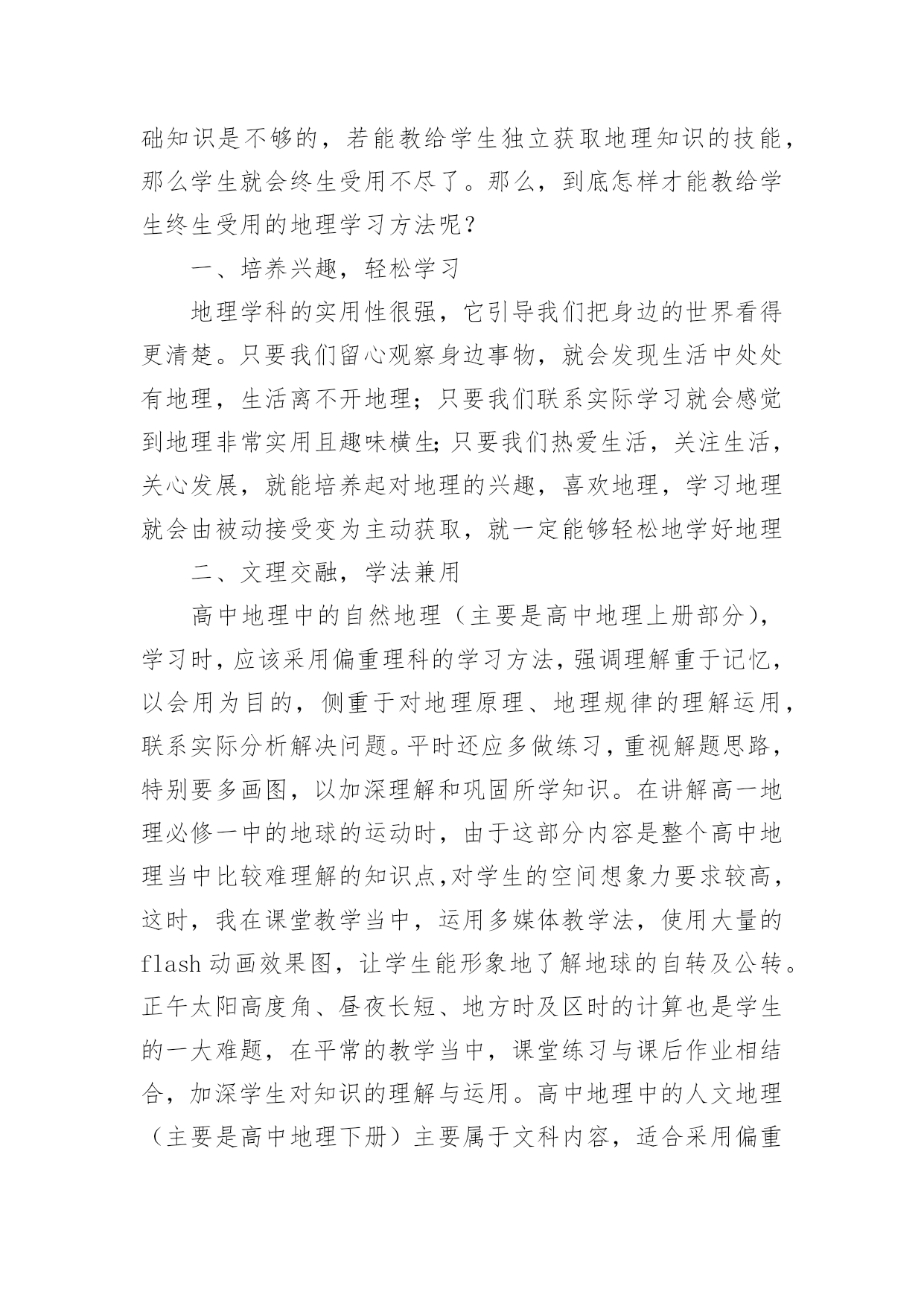 础知识是不够的，若能教给学生独立获取地理知识的技能，那么学生就会终生受用不尽了。那么，到底怎样才能教给学生终生受用的地理学习方法呢？

一、培养兴趣，轻松学习

地理学科的实用性很强，它引导我们把身边的世界看得更清楚。只要我们留心观察身边事物，就会发现生活中处处有地理，生活离不开地理；只要我们联系实际学习就会感觉到地理非常实用且趣味横生;只要我们热爱生活，关注生活，关心发展，就能培养起对地理的兴趣，喜欢地理，学习地理就会由被动接受变为主动获取，就一定能够轻松地学好地理

二、文理交融，学法兼用

高中地理中的自然地理（主要是高中地理上册部分），学习时,应该采用偏重理科的学习方法,强调理解重于记忆，以会用为目的，侧重于对地理原理、地理规律的理解运用，联系实际分析解决问题。平时还应多做练习，重视解题思路，特别要多画图，以加深理解和巩固所学知识。在讲解高一地理必修一中的地球的运动时，由于这部分内容是整个高中地理当中比较难理解的知识点,对学生的空间想象力要求较高，这时，我在课堂教学当中，运用多媒体教学法，使用大量的flash动画效果图，让学生能形象地了解地球的自转及公转。正午太阳高度角、昼夜长短、地方时及区时的计算也是学生的一大难题，在平常的教学当中，课堂练习与课后作业相结合，加深学生对知识的理解与运用。高中地理中的人文地理（主要是高中地理下册）主要属于文科内容，适合采用偏重